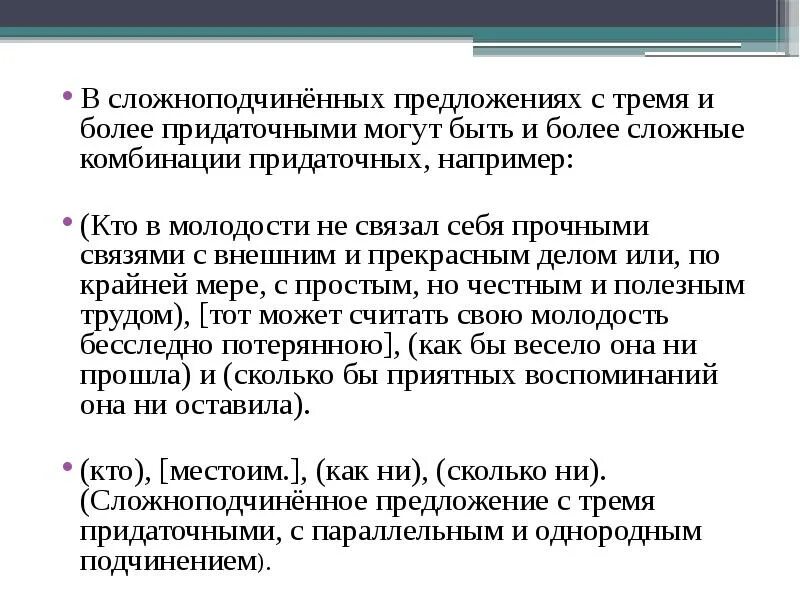 • В сложноподчинённых предложениях с тремя и более придаточными могут быть и более сложные комбинации придаточных, например:

• (Кто в молодости не связал себя прочными связями с внешним и прекрасным делом или, по крайней мере, с простым, но честным и полезным трудом), [тот может считать свою молодость бесследно потерянною], (как бы весело она ни прошла) и (сколько бы приятных воспоминаний она ни оставила).

• (кто), [местоим.], (как ни), (сколько ни). (Сложноподчинённое предложение с тремя придаточными, с параллельным и однородным подчинением).